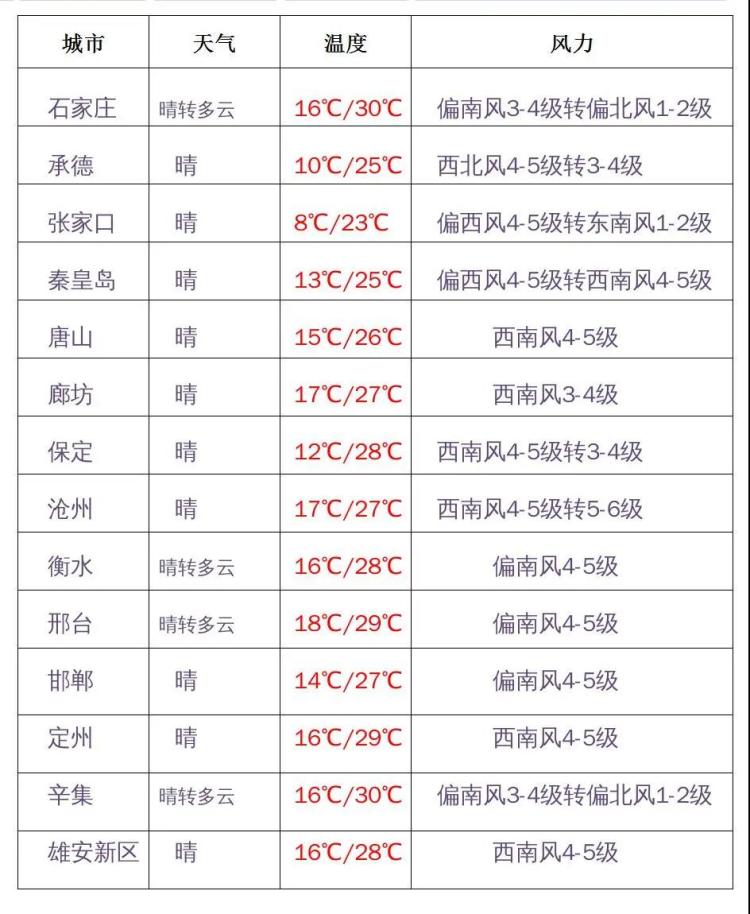 | 城市 | 天气 | 温度 | 风力 |
|---|---|---|---|
| 石家庄 | 晴转多云 | 16℃/30℃ | 偏南风3-4级转偏北风1-2级 |
| 承德 | 晴 | 10℃/25℃ | 西北风4-5级转3-4级 |
| 张家口 | 晴 | 8℃/23℃ | 偏西风4-5级转东南风1-2级 |
| 秦皇岛 | 晴 | 13℃/25℃ | 偏西风4-5级转西南风4-5级 |
| 唐山 | 晴 | 15℃/26℃ | 西南风4-5级 |
| 廊坊 | 晴 | 17℃/27℃ | 西南风3-4级 |
| 保定 | 晴 | 12℃/28℃ | 西南风4-5级转3-4级 |
| 沧州 | 晴 | 17℃/27℃ | 西南风4-5级转5-6级 |
| 衡水 | 晴转多云 | 16℃/28℃ | 偏南风4-5级 |
| 邢台 | 晴转多云 | 18℃/29℃ | 偏南风4-5级 |
| 邯郸 | 晴 | 14℃/27℃ | 偏南风4-5级 |
| 定州 | 晴 | 16℃/29℃ | 西南风4-5级 |
| 辛集 | 晴转多云 | 16℃/30℃ | 偏南风3-4级转偏北风1-2级 |
| 雄安新区 | 晴 | 16℃/28℃ | 西南风4-5级 |